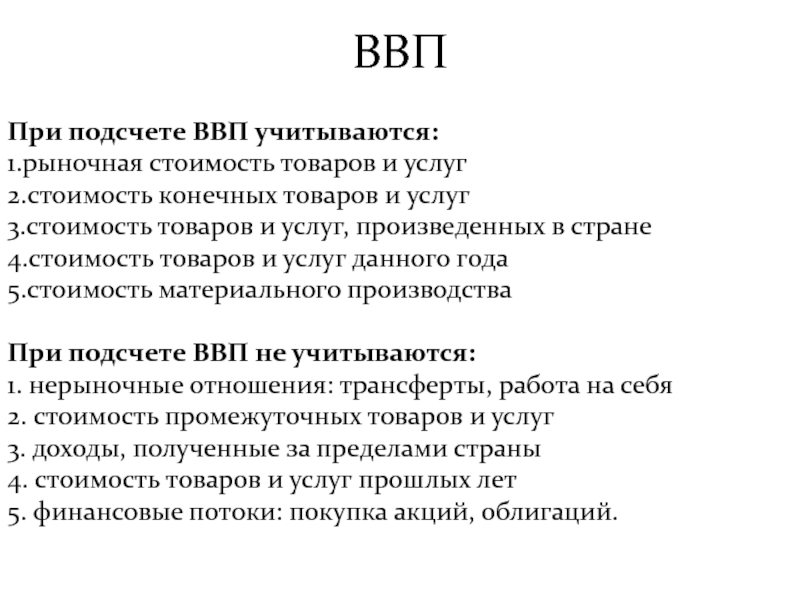 ВВП

При подсчете ВВП учитываются:
1.рыночная стоимость товаров и услуг
2.стоимость конечных товаров и услуг
3.стоимость товаров и услуг, произведенных в стране
4.стоимость товаров и услуг данного года
5.стоимость материального производства

При подсчете ВВП не учитываются:
1. нерыночные отношения: трансферты, работа на себя
2. стоимость промежуточных товаров и услуг
3. доходы, полученные за пределами страны
4. стоимость товаров и услуг прошлых лет
5. финансовые потоки: покупка акций, облигаций.